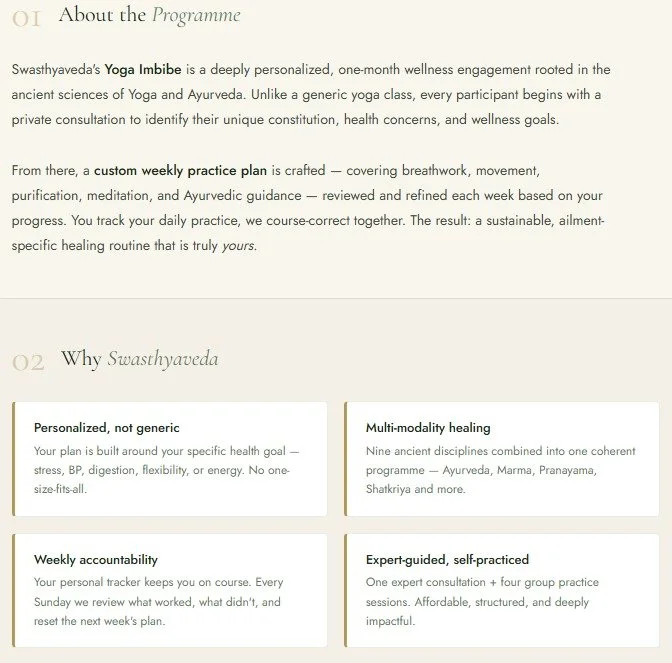 01 About the Programme

Swasthyaveda's Yoga Imbibe is a deeply personalized, one-month wellness engagement rooted in the ancient sciences of Yoga and Ayurveda. Unlike a generic yoga class, every participant begins with a private consultation to identify their unique constitution, health concerns, and wellness goals.

From there, a custom weekly practice plan is crafted — covering breathwork, movement, purification, meditation, and Ayurvedic guidance — reviewed and refined each week based on your progress. You track your daily practice, we course-correct together. The result: a sustainable, ailment-specific healing routine that is truly yours.

02 Why Swasthyaveda

Personalized, not generic

Your plan is built around your specific health goal — stress, BP, digestion, flexibility, or energy. No one-size-fits-all.

Multi-modality healing

Nine ancient disciplines combined into one coherent programme — Ayurveda, Marma, Pranayama, Shatkriya and more.

Weekly accountability

Your personal tracker keeps you on course. Every Sunday we review what worked, what didn't, and reset the next week's plan.

Expert-guided, self-practiced

One expert consultation + four group practice sessions. Affordable, structured, and deeply impactful.